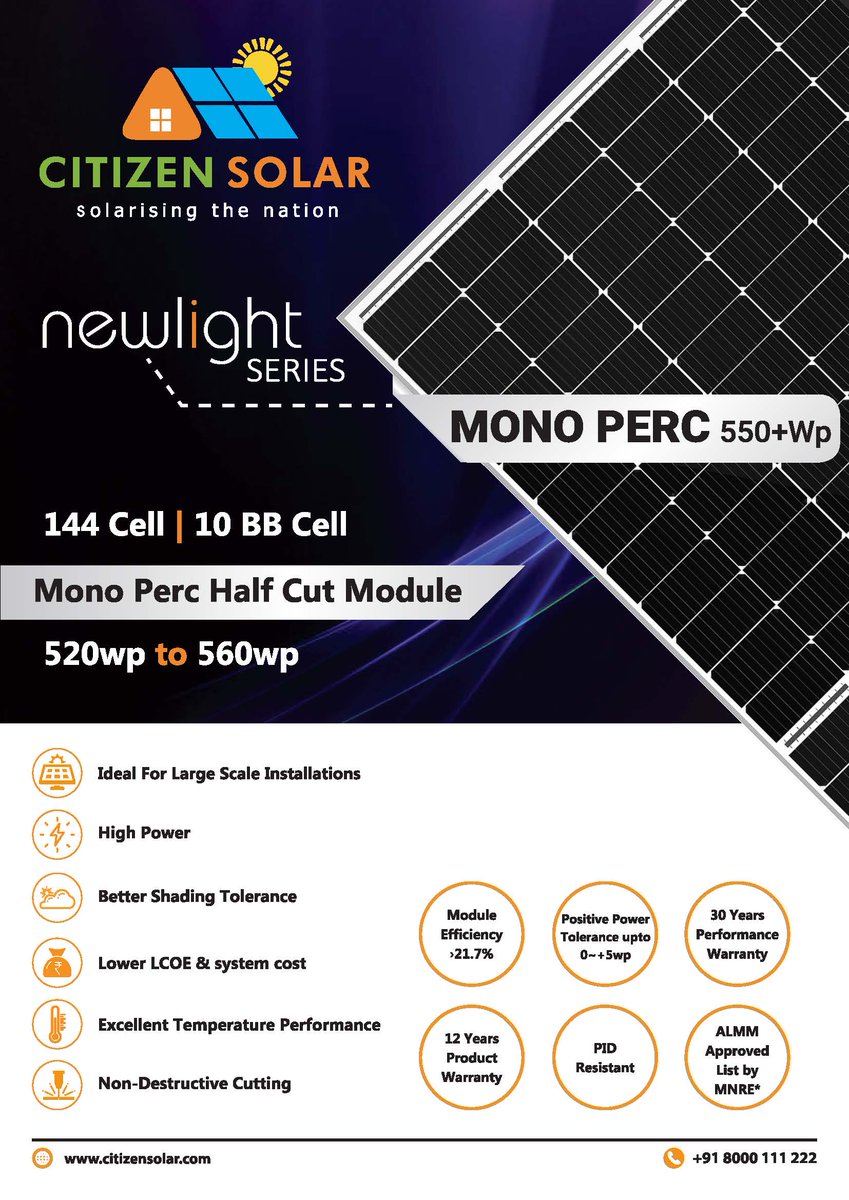 CITIZEN SOLAR
solarising the nation

newlight
SERIES

MONO PERC 550+Wp

144 Cell | 10 BB Cell

Mono Perc Half Cut Module

520wp to 560wp

Ideal For Large Scale Installations

High Power

Better Shading Tolerance

Lower LCOE & system cost

Excellent Temperature Performance

Non-Destructive Cutting

Module Efficiency >21.7%

Positive Power Tolerance upto 0~+5wp

30 Years Performance Warranty

12 Years Product Warranty

PID Resistant

ALMM Approved List by MNRE*

www.citizensolar.com

+91 8000 111 222